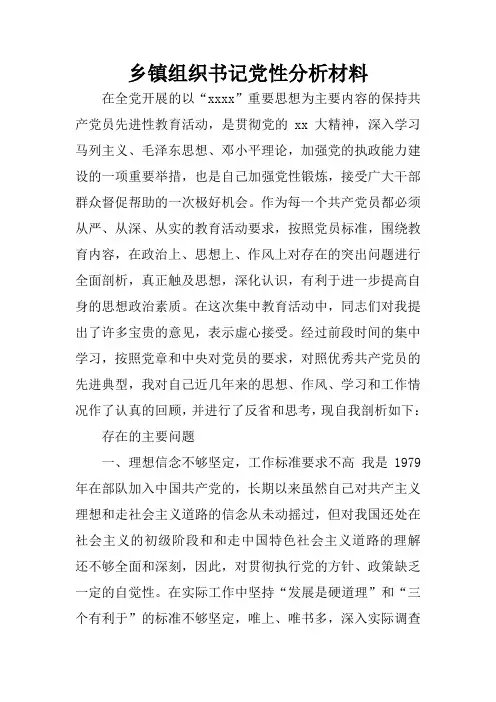 乡镇组织书记党性分析材料

在全党开展的以“xxxx”重要思想为主要内容的保持共产党员先进性教育活动，是贯彻党的 xx 大精神，深入学习马列主义、毛泽东思想、邓小平理论，加强党的执政能力建设的一项重要举措，也是自己加强党性锻炼，接受广大干部群众督促帮助的一次极好机会。作为每一个共产党员都必须从严、从深、从实的教育活动要求，按照党员标准，围绕教育内容，在政治上、思想上、作风上对存在的突出问题进行全面剖析，真正触及思想，深化认识，有利于进一步提高自身的思想政治素质。在这次集中教育活动中，同志们对我提出了许多宝贵的意见，表示虚心接受。经过前段时间的集中学习，按照党章和中央对党员的要求，对照优秀共产党员的先进典型，我对自己近几年来的思想、作风、学习和工作情况作了认真的回顾，并进行了反省和思考，现自我剖析如下：

存在的主要问题

一、理想信念不够坚定，工作标准要求不高 我是 1979 年在部队加入中国共产党的，长期以来虽然自己对共产主义理想和走社会主义道路的信念从未动摇过，但对我国还处在社会主义的初级阶段和和走中国特色社会主义道路的理解还不够全面和深刻，因此，对贯彻执行党的方针、政策缺乏一定的自觉性。在实际工作中坚持“发展是硬道理”和“三个有利于”的标准不够坚定，唯上、唯书多，深入实际调查